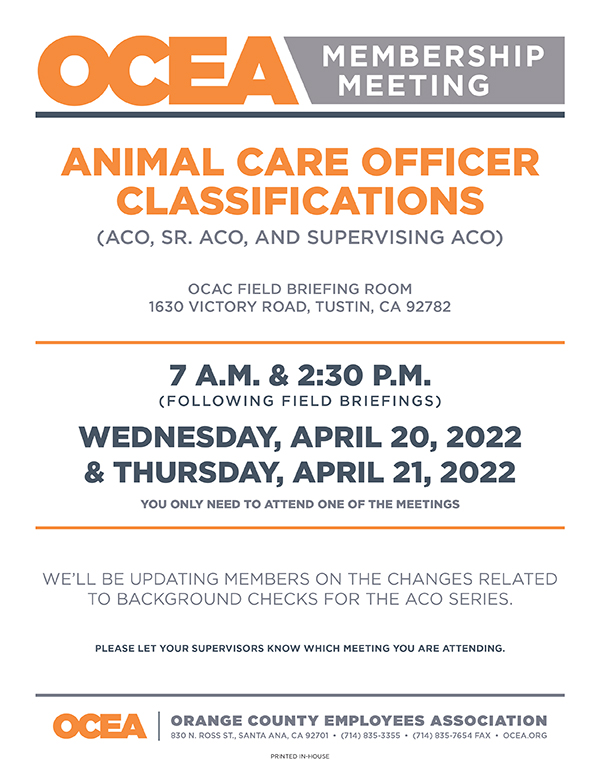 OCEA MEMBERSHIP MEETING

ANIMAL CARE OFFICER CLASSIFICATIONS

(ACO, SR. ACO, AND SUPERVISING ACO)

OCAC FIELD BRIEFING ROOM
1630 VICTORY ROAD, TUSTIN, CA 92782

7 A.M. & 2:30 P.M.
(FOLLOWING FIELD BRIEFINGS)

WEDNESDAY, APRIL 20, 2022
& THURSDAY, APRIL 21, 2022

YOU ONLY NEED TO ATTEND ONE OF THE MEETINGS

WE'LL BE UPDATING MEMBERS ON THE CHANGES RELATED TO BACKGROUND CHECKS FOR THE ACO SERIES.

PLEASE LET YOUR SUPERVISORS KNOW WHICH MEETING YOU ARE ATTENDING.

OCEA | ORANGE COUNTY EMPLOYEES ASSOCIATION
830 N. ROSS ST., SANTA ANA, CA 92701 • (714) 835-3355 • (714) 835-7654 FAX • OCEA.ORG

PRINTED IN-HOUSE